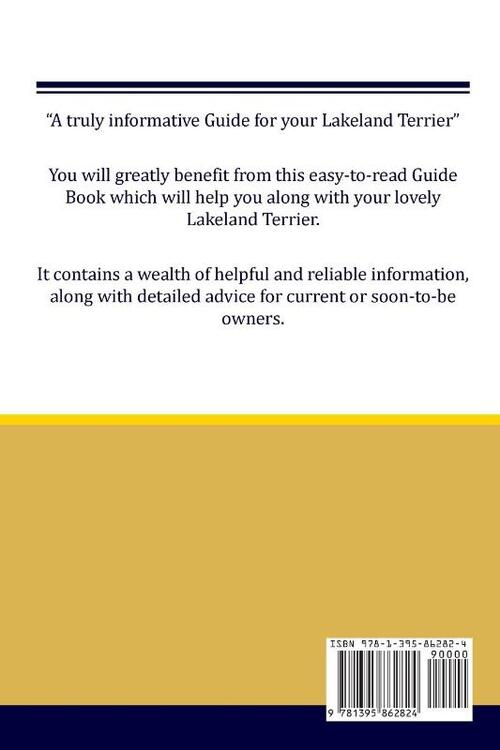 “A truly informative Guide for your Lakeland Terrier”

You will greatly benefit from this easy-to-read Guide Book which will help you along with your lovely Lakeland Terrier.

It contains a wealth of helpful and reliable information, along with detailed advice for current or soon-to-be owners.

ISBN 978-1-395-86282-4

90000

9 781395 862824